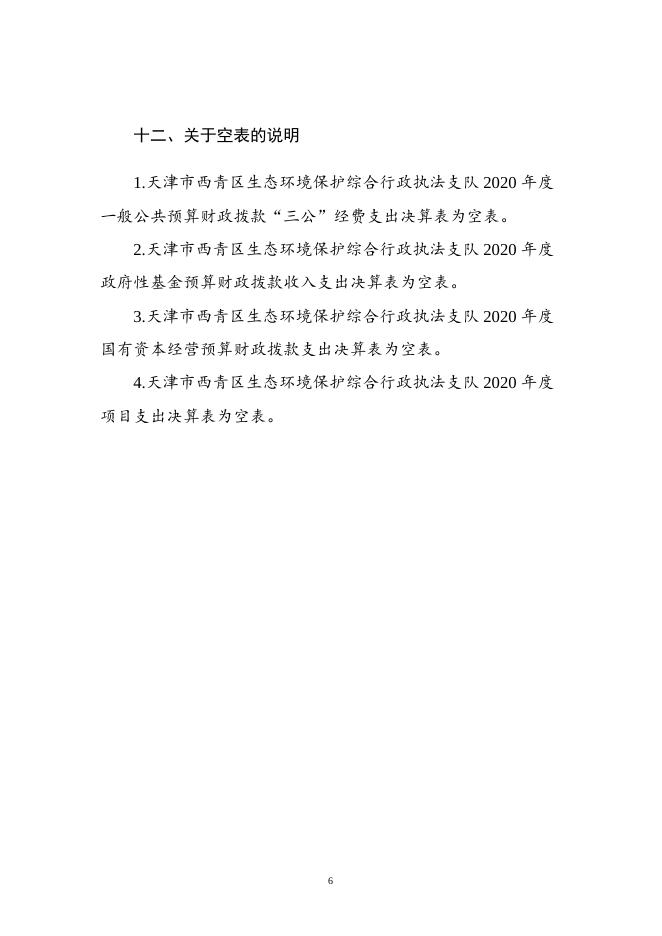 十二、关于空表的说明

1.天津市西青区生态环境保护综合行政执法支队 2020 年度一般公共预算财政拨款“三公”经费支出决算表为空表。

2.天津市西青区生态环境保护综合行政执法支队 2020 年度政府性基金预算财政拨款收入支出决算表为空表。

3.天津市西青区生态环境保护综合行政执法支队 2020 年度国有资本经营预算财政拨款支出决算表为空表。

4.天津市西青区生态环境保护综合行政执法支队 2020 年度项目支出决算表为空表。

6